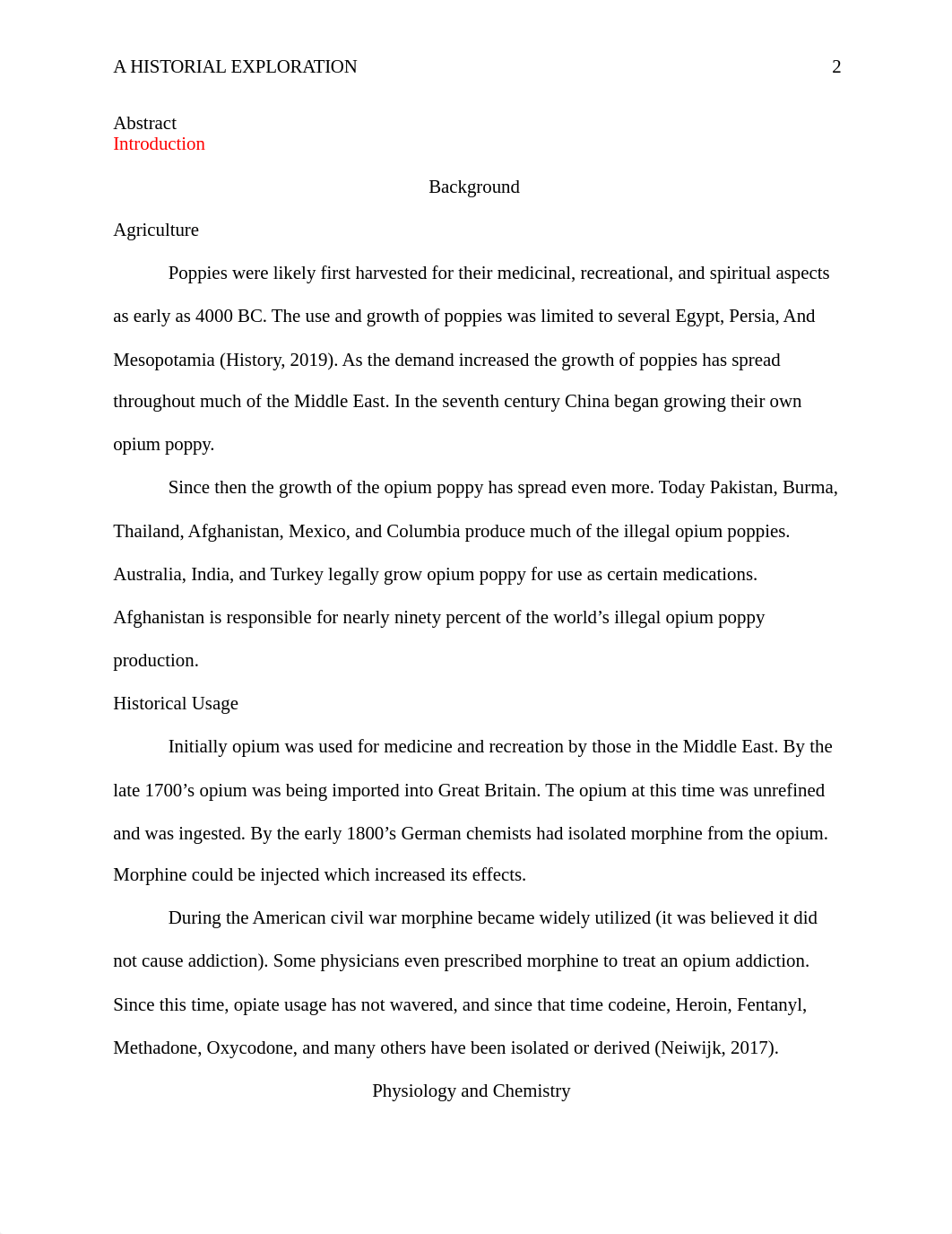 A HISTORIAL EXPLORATION 2

Abstract
Introduction

Background

Agriculture

Poppies were likely first harvested for their medicinal, recreational, and spiritual aspects as early as 4000 BC. The use and growth of poppies was limited to several Egypt, Persia, And Mesopotamia (History, 2019). As the demand increased the growth of poppies has spread throughout much of the Middle East. In the seventh century China began growing their own opium poppy.

Since then the growth of the opium poppy has spread even more. Today Pakistan, Burma, Thailand, Afghanistan, Mexico, and Columbia produce much of the illegal opium poppies. Australia, India, and Turkey legally grow opium poppy for use as certain medications. Afghanistan is responsible for nearly ninety percent of the world's illegal opium poppy production.

Historical Usage

Initially opium was used for medicine and recreation by those in the Middle East. By the late 1700's opium was being imported into Great Britain. The opium at this time was unrefined and was ingested. By the early 1800's German chemists had isolated morphine from the opium. Morphine could be injected which increased its effects.

During the American civil war morphine became widely utilized (it was believed it did not cause addiction). Some physicians even prescribed morphine to treat an opium addiction. Since this time, opiate usage has not wavered, and since that time codeine, Heroin, Fentanyl, Methadone, Oxycodone, and many others have been isolated or derived (Neiwijk, 2017).

Physiology and Chemistry